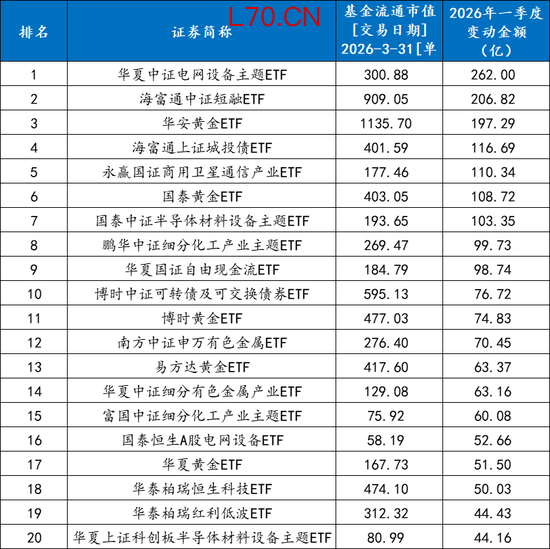 L70.CN

| 排名 | 证券简称 | 基金流通市值 [交易日期] 2026-3-31[单 | 2026年一季度变动金额（亿） |
|---|---|---|---|
| 1 | 华夏中证电网设备主题ETF | 300.88 | 262.00 |
| 2 | 海富通中证短融ETF | 909.05 | 206.82 |
| 3 | 华安黄金ETF | 1135.70 | 197.29 |
| 4 | 海富通上证城投债ETF | 401.59 | 116.69 |
| 5 | 永赢国证商用卫星通信产业ETF | 177.46 | 110.34 |
| 6 | 国泰黄金ETF | 403.05 | 108.72 |
| 7 | 国泰中证半导体材料设备主题ETF | 193.65 | 103.35 |
| 8 | 鹏华中证细分化工产业主题ETF | 269.47 | 99.73 |
| 9 | 华夏国证自由现金流ETF | 184.79 | 98.74 |
| 10 | 博时中证可转债及可交换债券ETF | 595.13 | 76.72 |
| 11 | 博时黄金ETF | 477.03 | 74.83 |
| 12 | 南方中证申万有色金属ETF | 276.40 | 70.45 |
| 13 | 易方达黄金ETF | 417.60 | 63.37 |
| 14 | 华夏中证细分有色金属产业ETF | 129.08 | 63.16 |
| 15 | 富国中证细分化工产业主题ETF | 75.92 | 60.08 |
| 16 | 国泰恒生A股电网设备ETF | 58.19 | 52.66 |
| 17 | 华夏黄金ETF | 167.73 | 51.50 |
| 18 | 华泰柏瑞恒生科技ETF | 474.10 | 50.03 |
| 19 | 华泰柏瑞红利低波ETF | 312.32 | 44.43 |
| 20 | 华夏上证科创板半导体材料设备主题ETF | 80.99 | 44.16 |